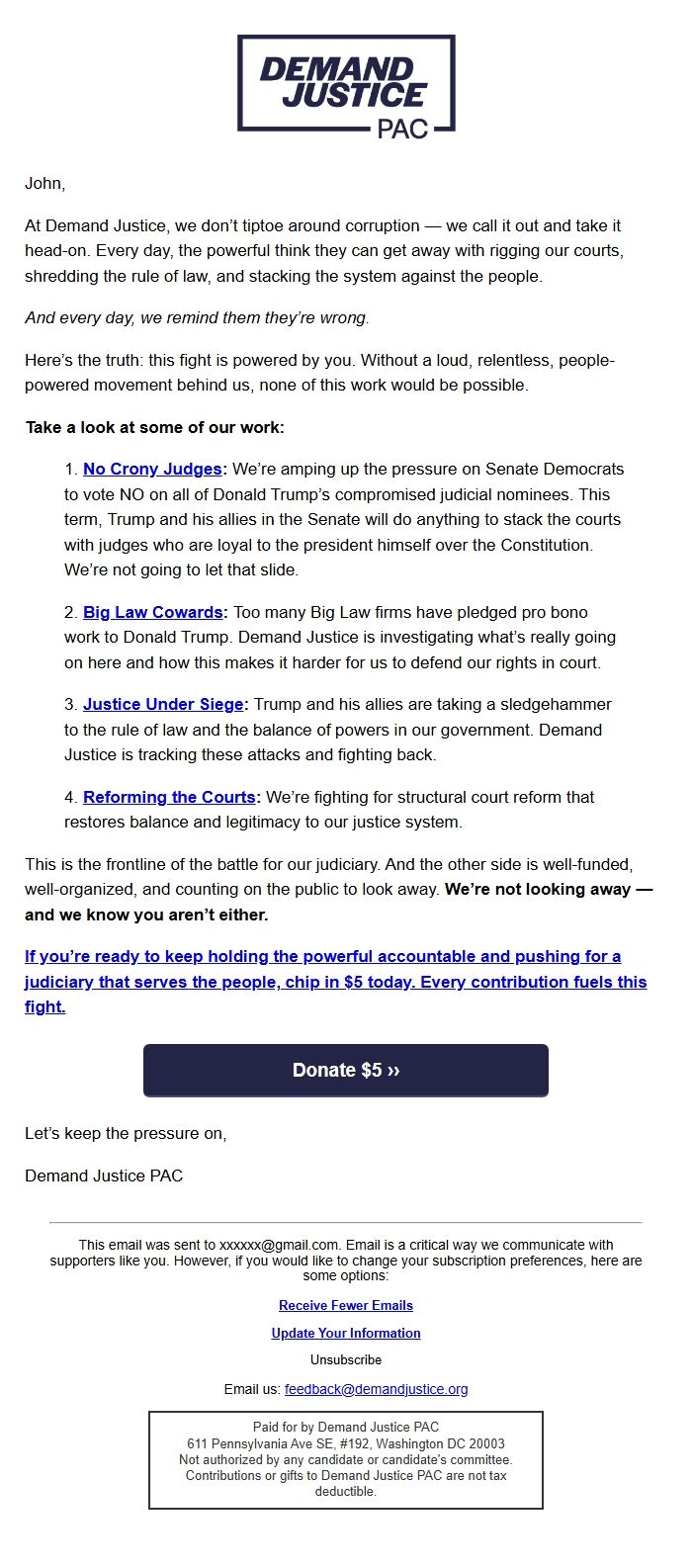 DEMAND JUSTICE PAC

John,

At Demand Justice, we don't tiptoe around corruption — we call it out and take it head-on. Every day, the powerful think they can get away with rigging our courts, shredding the rule of law, and stacking the system against the people.

And every day, we remind them they're wrong.

Here's the truth: this fight is powered by you. Without a loud, relentless, people-powered movement behind us, none of this work would be possible.

Take a look at some of our work:

1. No Crony Judges: We're amping up the pressure on Senate Democrats to vote NO on all of Donald Trump's compromised judicial nominees. This term, Trump and his allies in the Senate will do anything to stack the courts with judges who are loyal to the president himself over the Constitution. We're not going to let that slide.

2. Big Law Cowards: Too many Big Law firms have pledged pro bono work to Donald Trump. Demand Justice is investigating what's really going on here and how this makes it harder for us to defend our rights in court.

3. Justice Under Siege: Trump and his allies are taking a sledgehammer to the rule of law and the balance of powers in our government. Demand Justice is tracking these attacks and fighting back.

4. Reforming the Courts: We're fighting for structural court reform that restores balance and legitimacy to our justice system.

This is the frontline of the battle for our judiciary. And the other side is well-funded, well-organized, and counting on the public to look away. We're not looking away — and we know you aren't either.

If you're ready to keep holding the powerful accountable and pushing for a judiciary that serves the people, chip in $5 today. Every contribution fuels this fight.

Donate $5 ››

Let's keep the pressure on,

Demand Justice PAC

This email was sent to xxxxxx@gmail.com. Email is a critical way we communicate with supporters like you. However, if you would like to change your subscription preferences, here are some options:

Receive Fewer Emails

Update Your Information

Unsubscribe

Email us: feedback@demandjustice.org

Paid for by Demand Justice PAC
611 Pennsylvania Ave SE, #192, Washington DC 20003
Not authorized by any candidate or candidate's committee.
Contributions or gifts to Demand Justice PAC are not tax deductible.